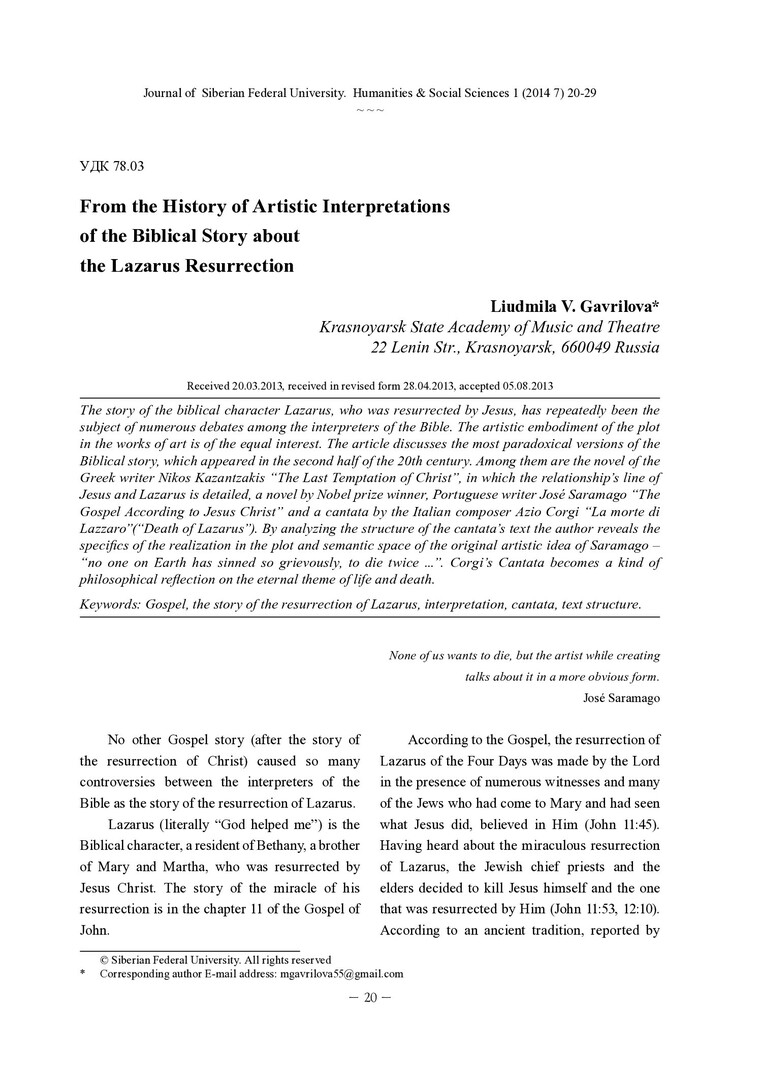 Journal of Siberian Federal University. Humanities & Social Sciences 1 (2014 7) 20-29
~ ~ ~

УДК 78.03

From the History of Artistic Interpretations of the Biblical Story about the Lazarus Resurrection

Liudmila V. Gavrilova*
Krasnoyarsk State Academy of Music and Theatre
22 Lenin Str., Krasnoyarsk, 660049 Russia

Received 20.03.2013, received in revised form 28.04.2013, accepted 05.08.2013

The story of the biblical character Lazarus, who was resurrected by Jesus, has repeatedly been the subject of numerous debates among the interpreters of the Bible. The artistic embodiment of the plot in the works of art is of the equal interest. The article discusses the most paradoxical versions of the Biblical story, which appeared in the second half of the 20th century. Among them are the novel of the Greek writer Nikos Kazantzakis "The Last Temptation of Christ", in which the relationship's line of Jesus and Lazarus is detailed, a novel by Nobel prize winner, Portuguese writer José Saramago "The Gospel According to Jesus Christ" and a cantata by the Italian composer Azio Corgi "La morte di Lazzaro"("Death of Lazarus"). By analyzing the structure of the cantata's text the author reveals the specifics of the realization in the plot and semantic space of the original artistic idea of Saramago – "no one on Earth has sinned so grievously, to die twice …". Corgi's Cantata becomes a kind of philosophical reflection on the eternal theme of life and death.

Keywords: Gospel, the story of the resurrection of Lazarus, interpretation, cantata, text structure.

None of us wants to die, but the artist while creating talks about it in a more obvious form.
José Saramago

No other Gospel story (after the story of the resurrection of Christ) caused so many controversies between the interpreters of the Bible as the story of the resurrection of Lazarus.

Lazarus (literally "God helped me") is the Biblical character, a resident of Bethany, a brother of Mary and Martha, who was resurrected by Jesus Christ. The story of the miracle of his resurrection is in the chapter 11 of the Gospel of John.

According to the Gospel, the resurrection of Lazarus of the Four Days was made by the Lord in the presence of numerous witnesses and many of the Jews who had come to Mary and had seen what Jesus did, believed in Him (John 11:45). Having heard about the miraculous resurrection of Lazarus, the Jewish chief priests and the elders decided to kill Jesus himself and the one that was resurrected by Him (John 11:53, 12:10). According to an ancient tradition, reported by

© Siberian Federal University. All rights reserved
* Corresponding author E-mail address: mgavrilova55@gmail.com

– 20 –